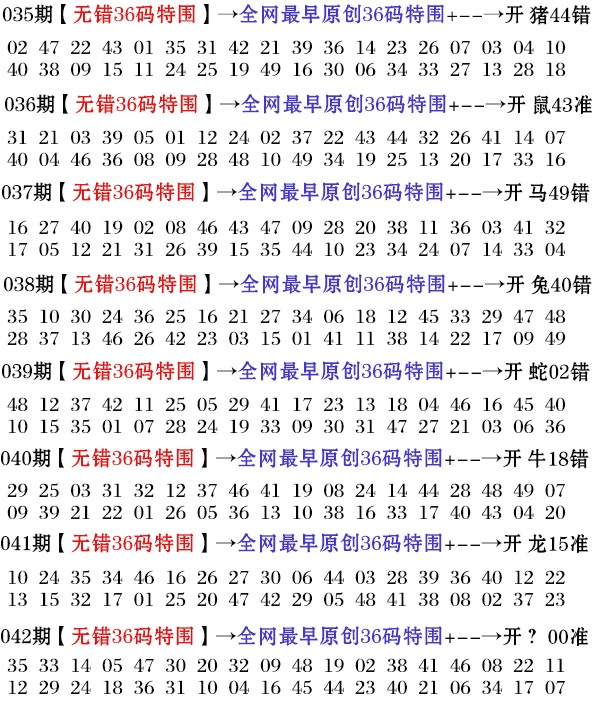 035期【无错36码特围】→全网最早原创36码特围+--→开 猪44错

02 47 22 43 01 35 31 42 21 39 36 14 23 26 07 03 04 10
40 38 09 15 11 24 25 19 49 16 30 06 34 33 27 13 28 18

036期【无错36码特围】→全网最早原创36码特围+--→开 鼠43准

31 21 03 39 05 01 12 24 02 37 22 43 44 32 26 41 14 07
40 04 46 36 08 09 28 48 10 49 34 19 25 13 20 17 33 16

037期【无错36码特围】→全网最早原创36码特围+--→开 马49错

16 27 40 19 02 08 46 43 47 09 28 20 38 11 36 03 41 32
17 05 12 21 31 26 39 15 35 44 10 23 34 24 07 14 33 04

038期【无错36码特围】→全网最早原创36码特围+--→开 兔40错

35 10 30 24 36 25 16 21 27 34 06 18 12 45 33 29 47 48
28 37 13 46 26 42 23 03 15 01 41 11 38 14 22 17 09 49

039期【无错36码特围】→全网最早原创36码特围+--→开 蛇02错

48 12 37 42 11 25 05 29 41 17 23 13 18 04 46 16 45 40
10 15 35 01 07 28 24 19 33 09 30 31 47 27 21 03 06 36

040期【无错36码特围】→全网最早原创36码特围+--→开 牛18错

29 25 03 31 32 12 37 46 41 19 08 24 14 44 28 48 49 07
09 39 21 22 01 26 05 36 13 10 38 16 33 17 40 43 04 20

041期【无错36码特围】→全网最早原创36码特围+--→开 龙15准

10 24 35 34 46 16 26 27 30 06 44 03 28 39 36 40 12 22
13 15 32 17 01 25 20 47 42 29 05 48 41 38 08 02 37 23

042期【无错36码特围】→全网最早原创36码特围+--→开 ? 00准

35 33 14 05 47 30 20 32 09 48 19 02 38 41 46 08 22 11
12 29 24 18 36 31 10 04 16 45 44 23 40 21 06 34 17 07